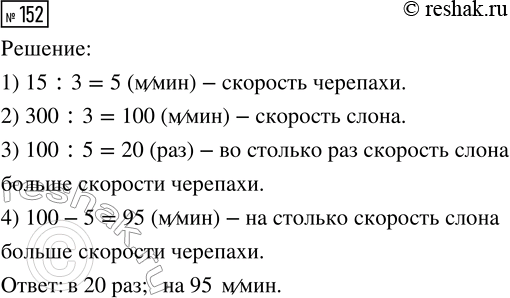 № 152

© reshak.ru

Решение:

1) $15 : 3 = 5$ (м/мин) – скорость черепахи.

2) $300 : 3 = 100$ (м/мин) – скорость слона.

3) $100 : 5 = 20$ (раз) – во столько раз скорость слона больше скорости черепахи.

4) $100 - 5 = 95$ (м/мин) – на столько скорость слона больше скорости черепахи.

Ответ: в 20 раз; на 95 м/мин.

© reshak.ru